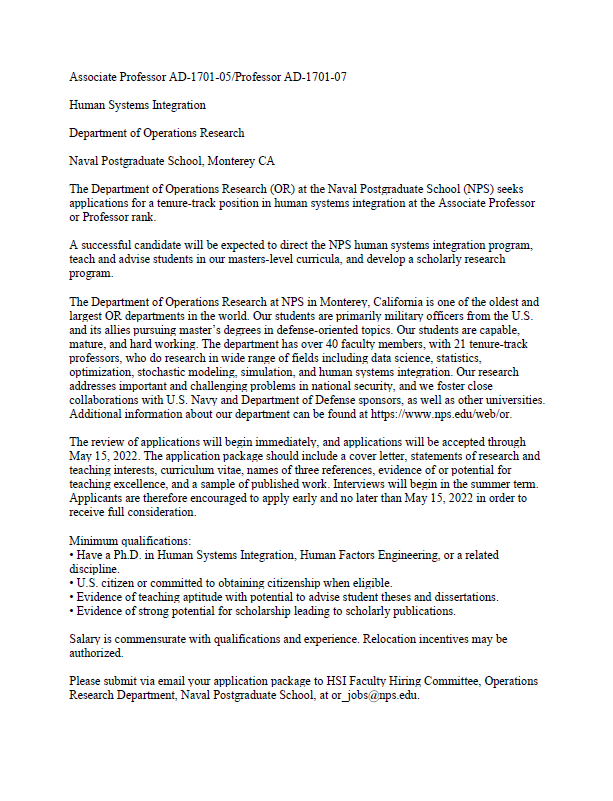 Associate Professor AD-1701-05/Professor AD-1701-07

Human Systems Integration

Department of Operations Research

Naval Postgraduate School, Monterey CA

The Department of Operations Research (OR) at the Naval Postgraduate School (NPS) seeks applications for a tenure-track position in human systems integration at the Associate Professor or Professor rank.

A successful candidate will be expected to direct the NPS human systems integration program, teach and advise students in our masters-level curricula, and develop a scholarly research program.

The Department of Operations Research at NPS in Monterey, California is one of the oldest and largest OR departments in the world. Our students are primarily military officers from the U.S. and its allies pursuing master's degrees in defense-oriented topics. Our students are capable, mature, and hard working. The department has over 40 faculty members, with 21 tenure-track professors, who do research in wide range of fields including data science, statistics, optimization, stochastic modeling, simulation, and human systems integration. Our research addresses important and challenging problems in national security, and we foster close collaborations with U.S. Navy and Department of Defense sponsors, as well as other universities. Additional information about our department can be found at https://www.nps.edu/web/or.

The review of applications will begin immediately, and applications will be accepted through May 15, 2022. The application package should include a cover letter, statements of research and teaching interests, curriculum vitae, names of three references, evidence of or potential for teaching excellence, and a sample of published work. Interviews will begin in the summer term. Applicants are therefore encouraged to apply early and no later than May 15, 2022 in order to receive full consideration.

Minimum qualifications:
• Have a Ph.D. in Human Systems Integration, Human Factors Engineering, or a related discipline.
• U.S. citizen or committed to obtaining citizenship when eligible.
• Evidence of teaching aptitude with potential to advise student theses and dissertations.
• Evidence of strong potential for scholarship leading to scholarly publications.

Salary is commensurate with qualifications and experience. Relocation incentives may be authorized.

Please submit via email your application package to HSI Faculty Hiring Committee, Operations Research Department, Naval Postgraduate School, at or_jobs@nps.edu.